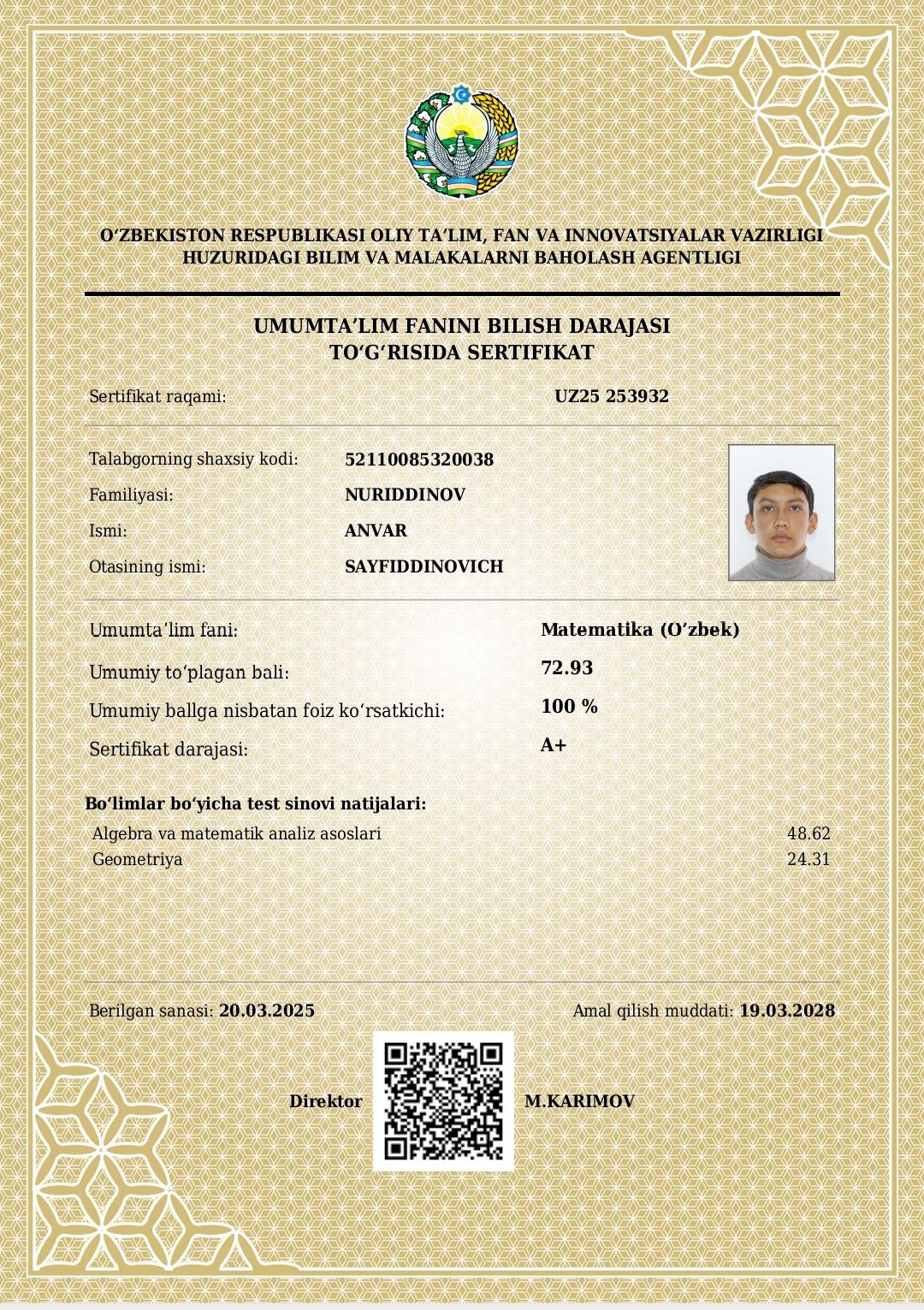 O‘ZBEKISTON RESPUBLIKASI OLIY TA’LIM, FAN VA INNOVATSIYALAR VAZIRLIGI HUZURIDAGI BILIM VA MALAKALARNI BAHOLASH AGENTLIGI

UMUMTA’LIM FANINI BILISH DARAJASI TO‘G‘RISIDA SERTIFIKAT

Sertifikat raqami: UZ25 253932

Talabgorning shaxsiy kodi: 52110085320038
Familiyasi: NURIDDINOV
Ismi: ANVAR
Otasining ismi: SAYFIDDINOVICH

Umumta’lim fani: Matematika (O‘zbek)
Umumiy to‘plagan bali: 72.93
Umumiy ballga nisbatan foiz ko‘rsatkichi: 100 %
Sertifikat darajasi: A+

Bo‘limlar bo‘yicha test sinovi natijalari:
Algebra va matematik analiz asoslari 48.62
Geometriya 24.31

Berilgan sanasi: 20.03.2025

Amal qilish muddati: 19.03.2028

Direktor M.KARIMOV